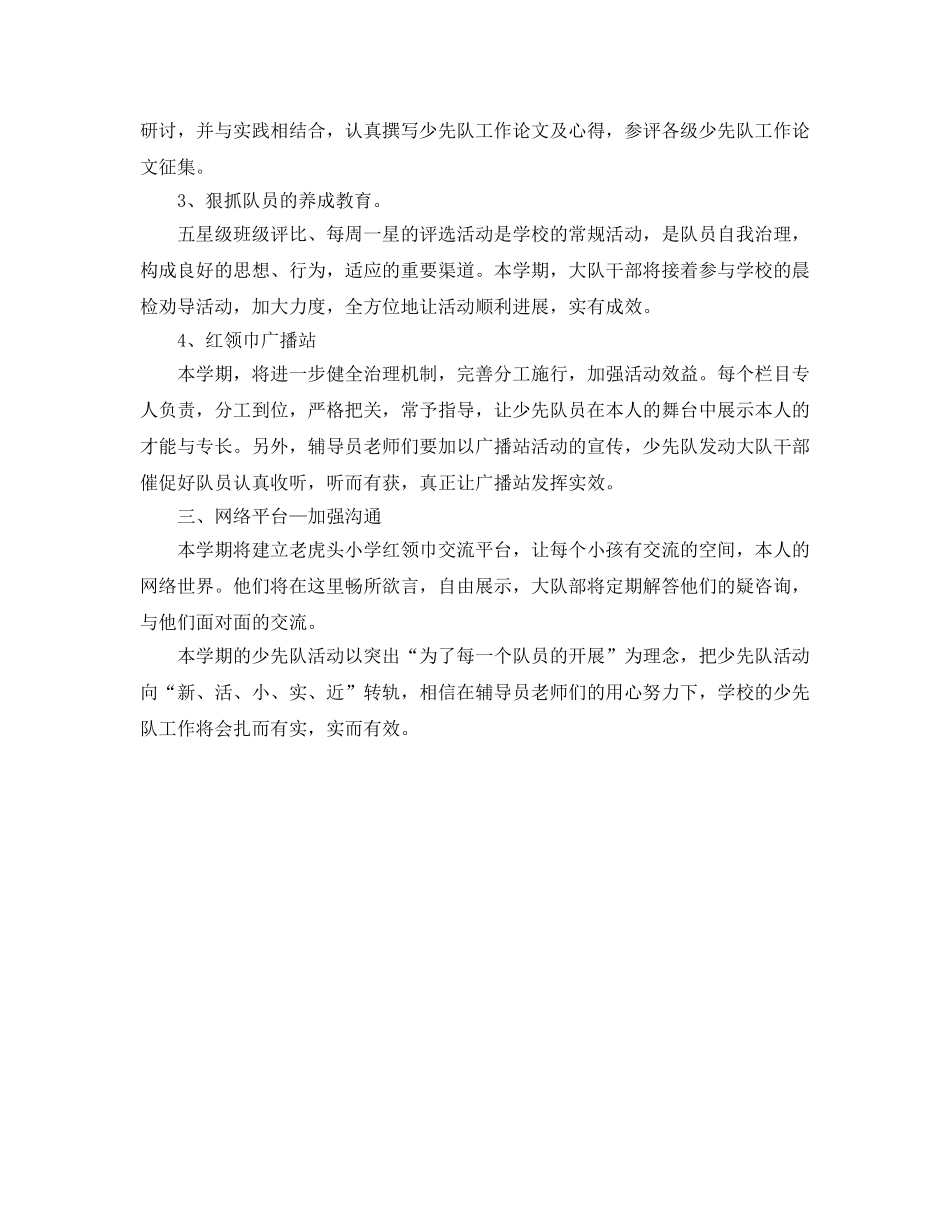 研讨，并与实践相结合，认真撰写少先队工作论文及心得，参评各级少先队工作论文征集。

3、狠抓队员的养成教育。

五星级班级评比、每周一星的评选活动是学校的常规活动，是队员自我治理，构成良好的思想、行为，适应的重要渠道。本学期，大队干部将接着参与学校的晨检劝导活动，加大力度，全方位地让活动顺利进展，实有成效。

4、红领巾广播站

本学期，将进一步健全治理机制，完善分工施行，加强活动效益。每个栏目专人负责，分工到位，严格把关，常予指导，让少先队员在本人的舞台中展示本人的才能与专长。另外，辅导员老师们要加以广播站活动的宣传，少先队发动大队干部催促好队员认真收听，听而有获，真正让广播站发挥实效。

三、网络平台—加强沟通

本学期将建立老虎头小学红领巾交流平台，让每个小孩有交流的空间，本人的网络世界。他们将在这里畅所欲言，自由展示，大队部将定期解答他们的疑咨询，与他们面对面的交流。

本学期的少先队活动以突出“为了每一个队员的开展”为理念，把少先队活动向“新、活、小、实、近”转轨，相信在辅导员老师们的用心努力下，学校的少先队工作将会扎而有实，实而有效。